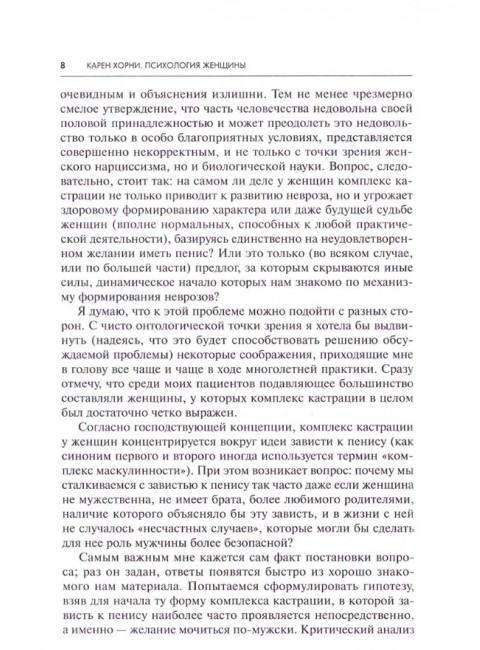 8 КАРЕН ХОРНИ. ПСИХОЛОГИЯ ЖЕНЩИНЫ

очевидным и объяснения излишни. Тем не менее чрезмерно смелое утверждение, что часть человечества недовольна своей половой принадлежностью и может преодолеть это недовольство только в особо благоприятных условиях, представляется совершенно некорректным, и не только с точки зрения женского нарциссизма, но и биологической науки. Вопрос, следовательно, стоит так: на самом ли деле у женщин комплекс кастрации не только приводит к развитию невроза, но и угрожает здоровому формированию характера или даже будущей судьбе женщин (вполне нормальных, способных к любой практической деятельности), базируясь единственно на неудовлетворенном желании иметь пенис? Или это только (во всяком случае, или по большей части) предлог, за которым скрываются иные силы, динамическое начало которых нам знакомо по механизму формирования неврозов?

Я думаю, что к этой проблеме можно подойти с разных сторон. С чисто онтологической точки зрения я хотела бы выдвинуть (надеясь, что это будет способствовать решению обсуждаемой проблемы) некоторые соображения, приходящие мне в голову все чаще и чаще в ходе многолетней практики. Сразу отмечу, что среди моих пациентов подавляющее большинство составляли женщины, у которых комплекс кастрации в целом был достаточно четко выражен.

Согласно господствующей концепции, комплекс кастрации у женщин концентрируется вокруг идеи зависти к пенису (как синоним первого и второго иногда используется термин «комплекс маскулинности»). При этом возникает вопрос: почему мы сталкиваемся с завистью к пенису так часто даже если женщина не мужественна, не имеет брата, более любимого родителями, наличие которого объясняло бы эту зависть, и в жизни с ней не случалось «несчастных случаев», которые могли бы сделать для нее роль мужчины более безопасной?

Самым важным мне кажется сам факт постановки вопроса; раз он задан, ответы появятся быстро из хорошо знакомого нам материала. Попытаемся сформулировать гипотезу, взяв для начала ту форму комплекса кастрации, в которой зависть к пенису наиболее часто проявляется непосредственно, а именно — желание мочиться по-мужски. Критический анализ